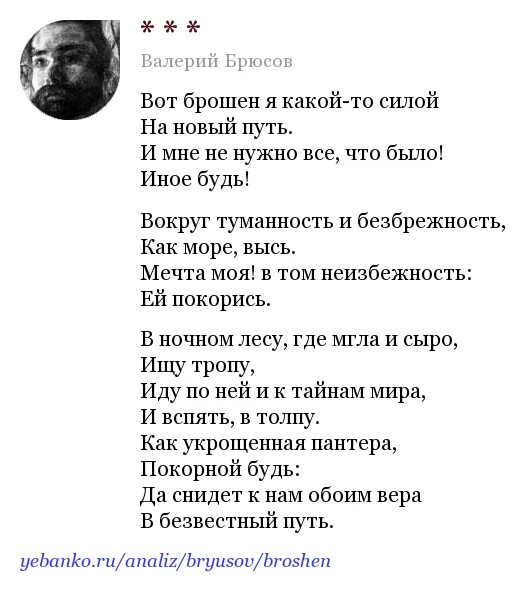 * * *

Валерий Брюсов

Вот брошен я какой-то силой
На новый путь.
И мне не нужно все, что было!
Иное будь!

Вокруг туманность и безбрежность,
Как море, высь.
Мечта моя! в том неизбежность:
Ей покорись.

В ночном лесу, где мгла и сыро,
Ищу тропу,
Иду по ней и к тайнам мира,
И вспять, в толпу.
Как укрощенная пантера,
Покорной будь:
Да снидет к нам обоим вера
В безвестный путь.

yebanko.ru/analiz/bryusov/broshen